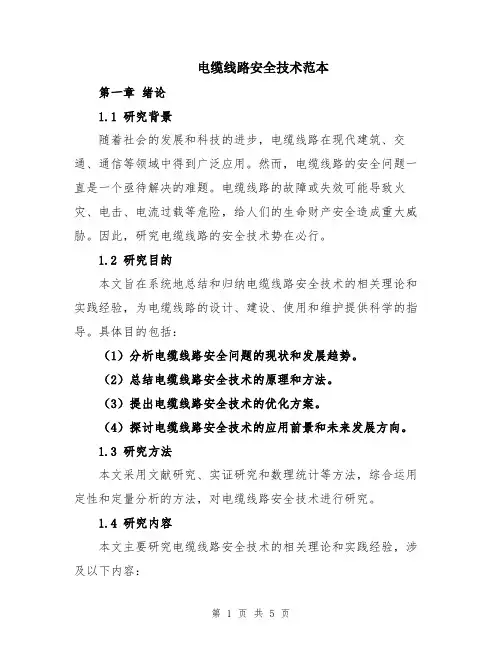 电缆线路安全技术范本

第一章 绪论

1.1 研究背景

随着社会的发展和科技的进步，电缆线路在现代建筑、交通、通信等领域中得到广泛应用。然而，电缆线路的安全问题一直是一个亟待解决的难题。电缆线路的故障或失效可能导致火灾、电击、电流过载等危险，给人们的生命财产安全造成重大威胁。因此，研究电缆线路的安全技术势在必行。

1.2 研究目的

本文旨在系统地总结和归纳电缆线路安全技术的相关理论和实践经验，为电缆线路的设计、建设、使用和维护提供科学的指导。具体目的包括：

（1）分析电缆线路安全问题的现状和发展趋势。

（2）总结电缆线路安全技术的原理和方法。

（3）提出电缆线路安全技术的优化方案。

（4）探讨电缆线路安全技术的应用前景和未来发展方向。

1.3 研究方法

本文采用文献研究、实证研究和数理统计等方法，综合运用定性和定量分析的方法，对电缆线路安全技术进行研究。

1.4 研究内容

本文主要研究电缆线路安全技术的相关理论和实践经验，涉及以下内容：

第 1 页 共 5 页